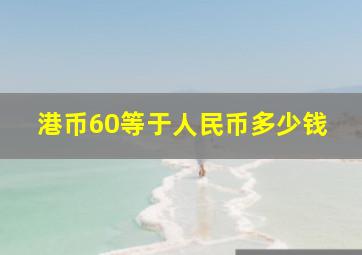 港币60等于人民币多少钱